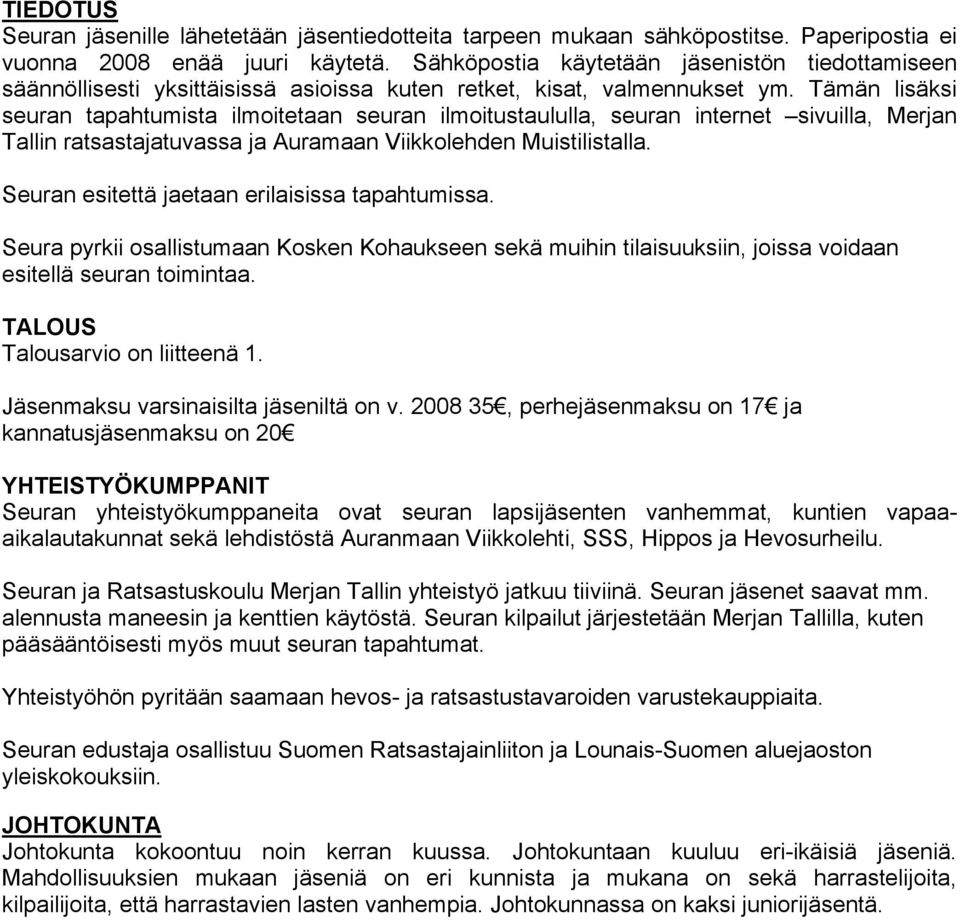 TIEDOTUS
Seuran jäsenille lähetetään jäsentiedotteita tarpeen mukaan sähköpostitse. Paperipostia ei vuonna 2008 enää juuri käytetä. Sähköpostia käytetään jäsenistön tiedottamiseen säännöllisesti yksittäisissä asioissa kuten retket, kisat, valmennukset ym. Tämän lisäksi seuran tapahtumista ilmoitetaan seuran ilmoitustaululla, seuran internet –sivuilla, Merjan Tallin ratsastajatuvassa ja Auramaan Viikkolehden Muistilistalla.

Seuran esitettä jaetaan erilaisissa tapahtumissa.

Seura pyrkii osallistumaan Kosken Kohaukseen sekä muihin tilaisuuksiin, joissa voidaan esitellä seuran toimintaa.

TALOUS
Talousarvio on liitteenä 1.

Jäsenmaksu varsinaisilta jäseniltä on v. 2008 35€, perhejäsenmaksu on 17€ ja kannatusjäsenmaksu on 20€

YHTEISTYÖKUMPPANIT
Seuran yhteistyökumppaneita ovat seuran lapsijäsenten vanhemmat, kuntien vapaa-aikalautakunnat sekä lehdistöstä Auranmaan Viikkolehti, SSS, Hippos ja Hevosurheilu.

Seuran ja Ratsastuskoulu Merjan Tallin yhteistyö jatkuu tiiviinä. Seuran jäsenet saavat mm. alennusta maneesin ja kenttien käytöstä. Seuran kilpailut järjestetään Merjan Tallilla, kuten pääsääntöisesti myös muut seuran tapahtumat.

Yhteistyöhön pyritään saamaan hevos- ja ratsastustavaroiden varustekauppiaita.

Seuran edustaja osallistuu Suomen Ratsastajainliiton ja Lounais-Suomen aluejaoston yleiskokouksiin.

JOHTOKUNTA
Johtokunta kokoontuu noin kerran kuussa. Johtokuntaan kuuluu eri-ikäisiä jäseniä. Mahdollisuuksien mukaan jäseniä on eri kunnista ja mukana on sekä harrastelijoita, kilpailijoita, että harrastavien lasten vanhempia. Johtokunnassa on kaksi juniorijäsentä.